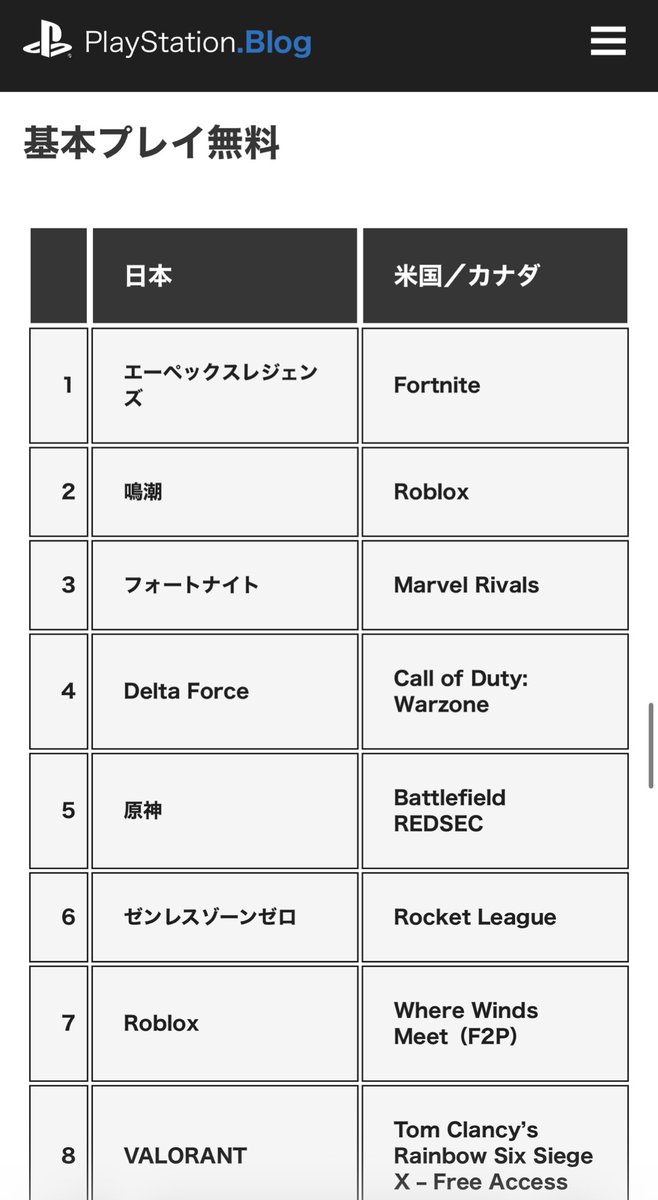 PlayStation.Blog

基本プレイ無料

| | 日本 | 米国／カナダ |
|---|---|---|
| 1 | エーペックスレジェンズ | Fortnite |
| 2 | 鳴潮 | Roblox |
| 3 | フォートナイト | Marvel Rivals |
| 4 | Delta Force | Call of Duty: Warzone |
| 5 | 原神 | Battlefield REDSEC |
| 6 | ゼンレスゾーンゼロ | Rocket League |
| 7 | Roblox | Where Winds Meet（F2P） |
| 8 | VALORANT | Tom Clancy's Rainbow Six Siege X – Free Access |